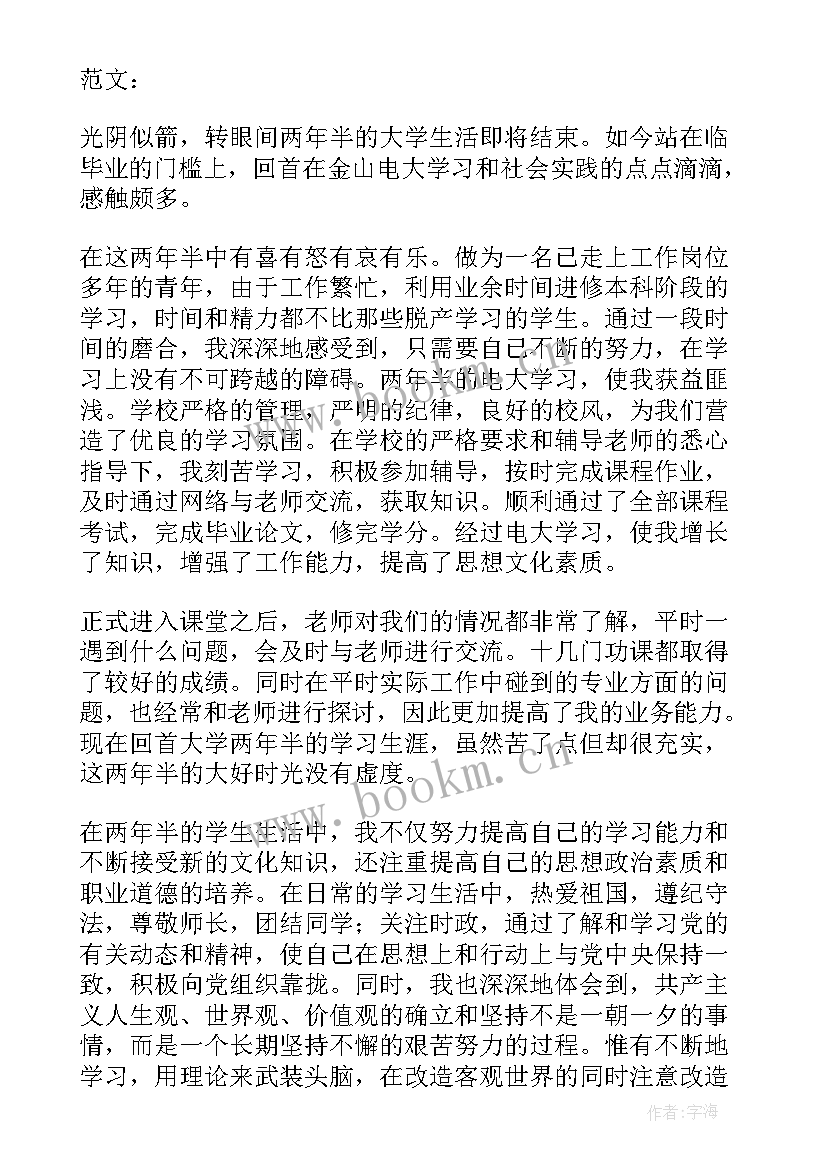 范文：

光阴似箭，转眼间两年半的大学生活即将结束。如今站在临毕业的门槛上，回首在金山电大学习和社会实践的点点滴滴，感触颇多。

在这两年半中有喜有怒有哀有乐。做为一名已走上工作岗位多年的青年，由于工作繁忙，利用业余时间进修本科阶段的学习，时间和精力都不比那些脱产学习的学生。通过一段时间的磨合，我深深地感受到，只需要自己不断的努力，在学习上没有不可跨越的障碍。两年半的电大学习，使我获益匪浅。学校严格的管理，严明的纪律，良好的校风，为我们营造了优良的学习氛围。在学校的严格要求和辅导老师的悉心指导下，我刻苦学习，积极参加辅导，按时完成课程作业，及时通过网络与老师交流，获取知识。顺利通过了全部课程考试，完成毕业论文，修完学分。经过电大学习，使我增长了知识，增强了工作能力，提高了思想文化素质。

正式进入课堂之后，老师对我们的情况都非常了解，平时一遇到什么问题，会及时与老师进行交流。十几门功课都取得了较好的成绩。同时在平时实际工作中碰到的专业方面的问题，也经常和老师进行探讨，因此更加提高了我的业务能力。现在回首大学两年半的学习生涯，虽然苦了点但却很充实，这两年半的大好时光没有虚度。

在两年半的学生生活中，我不仅努力提高自己的学习能力和不断接受新的文化知识，还注重提高自己的思想政治素质和职业道德的培养。在日常的学习生活中，热爱祖国，遵纪守法，尊敬师长，团结同学；关注时政，通过了解和学习党的有关动态和精神，使自己在思想上和行动上与党中央保持一致，积极向党组织靠拢。同时，我也深深地体会到，共产主义人生观、世界观、价值观的确立和坚持不是一朝一夕的事情，而是一个长期坚持不懈的艰苦努力的过程。惟有不断地学习，用理论来武装头脑，在改造客观世界的同时注意改造

www.bookm.cn

作者：宇海